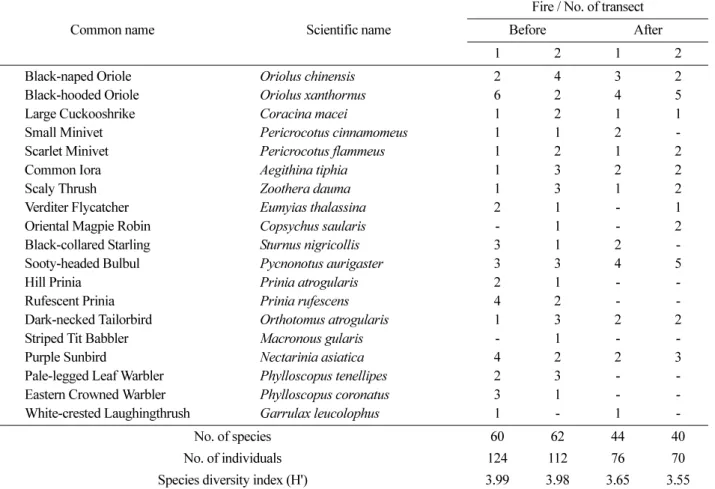 | Common name | Scientific name | Fire / No. of transect |  |  |  |
|---|---|---|---|---|---|
|  |  | Before |  | After |  |
|  |  | 1 | 2 | 1 | 2 |
| Black-naped Oriole | Oriolus chinensis | 2 | 4 | 3 | 2 |
| Black-hooded Oriole | Oriolus xanthornus | 6 | 2 | 4 | 5 |
| Large Cuckooshrike | Coracina macei | 1 | 2 | 1 | 1 |
| Small Minivet | Pericrocotus cinnamomeus | 1 | 1 | 2 | - |
| Scarlet Minivet | Pericrocotus flammeus | 1 | 2 | 1 | 2 |
| Common Iora | Aegithina tiphia | 1 | 3 | 2 | 2 |
| Scaly Thrush | Zoothera dauma | 1 | 3 | 1 | 2 |
| Verditer Flycatcher | Eumyias thalassina | 2 | 1 | - | 1 |
| Oriental Magpie Robin | Copsychus saularis | - | 1 | - | 2 |
| Black-collared Starling | Sturnus nigricollis | 3 | 1 | 2 | - |
| Sooty-headed Bulbul | Pycnonotus aurigaster | 3 | 3 | 4 | 5 |
| Hill Prinia | Prinia atrogularis | 2 | 1 | - | - |
| Rufescent Prinia | Prinia rufescens | 4 | 2 | - | - |
| Dark-necked Tailorbird | Orthotomus atrogularis | 1 | 3 | 2 | 2 |
| Striped Tit Babbler | Macronous gularis | - | 1 | - | - |
| Purple Sunbird | Nectarinia asiatica | 4 | 2 | 2 | 3 |
| Pale-legged Leaf Warbler | Phylloscopus tenellipes | 2 | 3 | - | - |
| Eastern Crowned Warbler | Phylloscopus coronatus | 3 | 1 | - | - |
| White-crested Laughingthrush | Garrulax leucolophus | 1 | - | 1 | - |
| No. of species |  | 60 | 62 | 44 | 40 |
| No. of individuals |  | 124 | 112 | 76 | 70 |
| Species diversity index (H') |  | 3.99 | 3.98 | 3.65 | 3.55 |